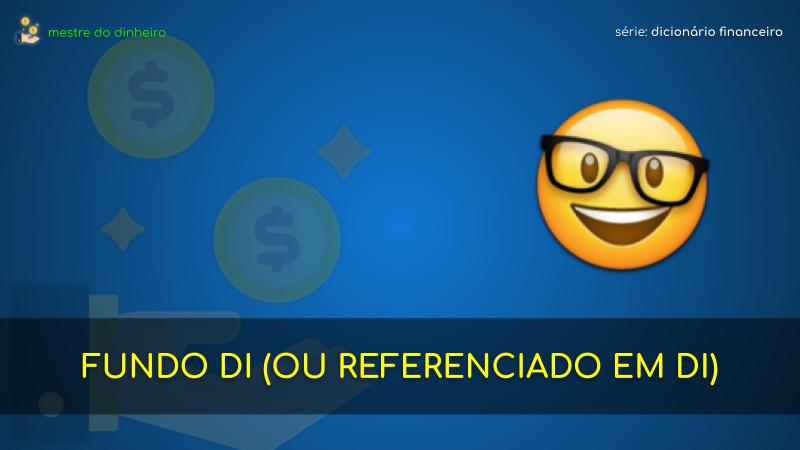 mestre do dinheiro

série: dicionário financeiro

FUNDO DI (OU REFERENCIADO EM DI)